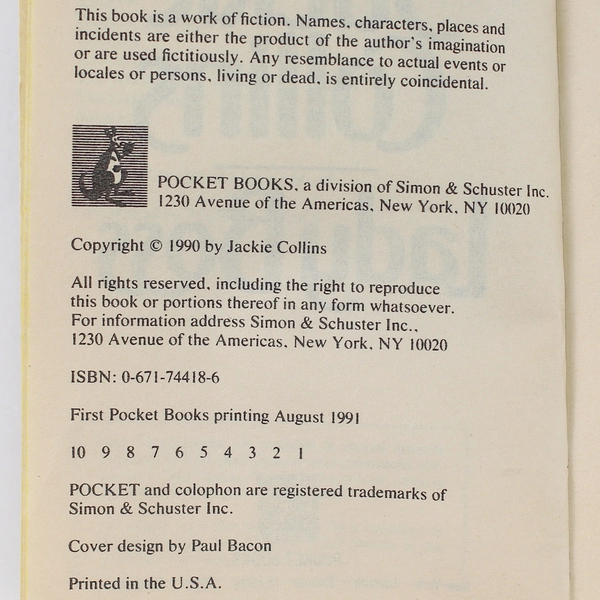 This book is a work of fiction. Names, characters, places and incidents are either the product of the author's imagination or are used fictitiously. Any resemblance to actual events or locales or persons, living or dead, is entirely coincidental.

POCKET BOOKS, a division of Simon & Schuster Inc.
1230 Avenue of the Americas, New York, NY 10020

Copyright © 1990 by Jackie Collins

All rights reserved, including the right to reproduce this book or portions thereof in any form whatsoever. For information address Simon & Schuster Inc., 1230 Avenue of the Americas, New York, NY 10020

ISBN: 0-671-74418-6

First Pocket Books printing August 1991

10 9 8 7 6 5 4 3 2 1

POCKET and colophon are registered trademarks of Simon & Schuster Inc.

Cover design by Paul Bacon

Printed in the U.S.A.